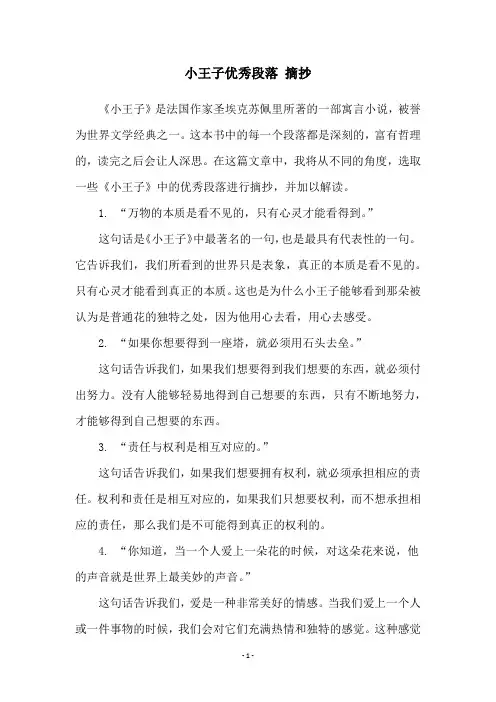 小王子优秀段落 摘抄

《小王子》是法国作家圣埃克苏佩里所著的一部寓言小说，被誉为世界文学经典之一。这本书中的每一个段落都是深刻的，富有哲理的，读完之后会让人深思。在这篇文章中，我将从不同的角度，选取一些《小王子》中的优秀段落进行摘抄，并加以解读。

1. “万物的本质是看不见的，只有心灵才能看得到。”

这句话是《小王子》中最著名的一句，也是最具有代表性的一句。它告诉我们，我们所看到的世界只是表象，真正的本质是看不见的。只有心灵才能看到真正的本质。这也是为什么小王子能够看到那朵被认为是普通花的独特之处，因为他用心去看，用心去感受。

2. “如果你想要得到一座塔，就必须用石头去垒。”

这句话告诉我们，如果我们想要得到我们想要的东西，就必须付出努力。没有人能够轻易地得到自己想要的东西，只有不断地努力，才能够得到自己想要的东西。

3. “责任与权利是相互对应的。”

这句话告诉我们，如果我们想要拥有权利，就必须承担相应的责任。权利和责任是相互对应的，如果我们只想要权利，而不想承担相应的责任，那么我们是不可能得到真正的权利的。

4. “你知道，当一个人爱上一朵花的时候，对这朵花来说，他的声音就是世界上最美妙的声音。”

这句话告诉我们，爱是一种非常美好的情感。当我们爱上一个人或一件事物的时候，我们会对它们充满热情和独特的感觉。这种感觉

- 1 -